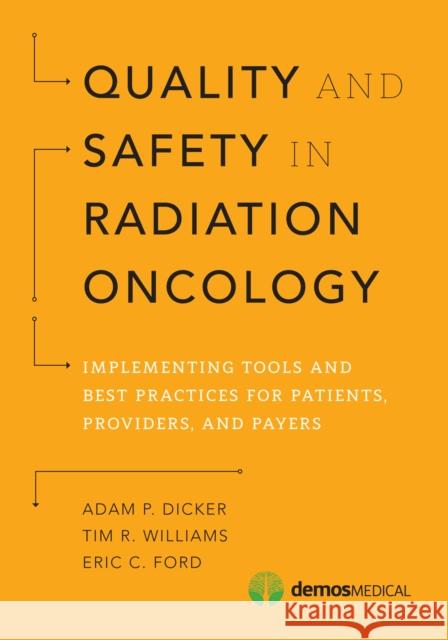 QUALITY AND SAFETY IN RADIATION ONCOLOGY

IMPLEMENTING TOOLS AND BEST PRACTICES FOR PATIENTS, PROVIDERS, AND PAYERS

ADAM P. DICKER
TIM R. WILLIAMS
ERIC C. FORD

demosMEDICAL